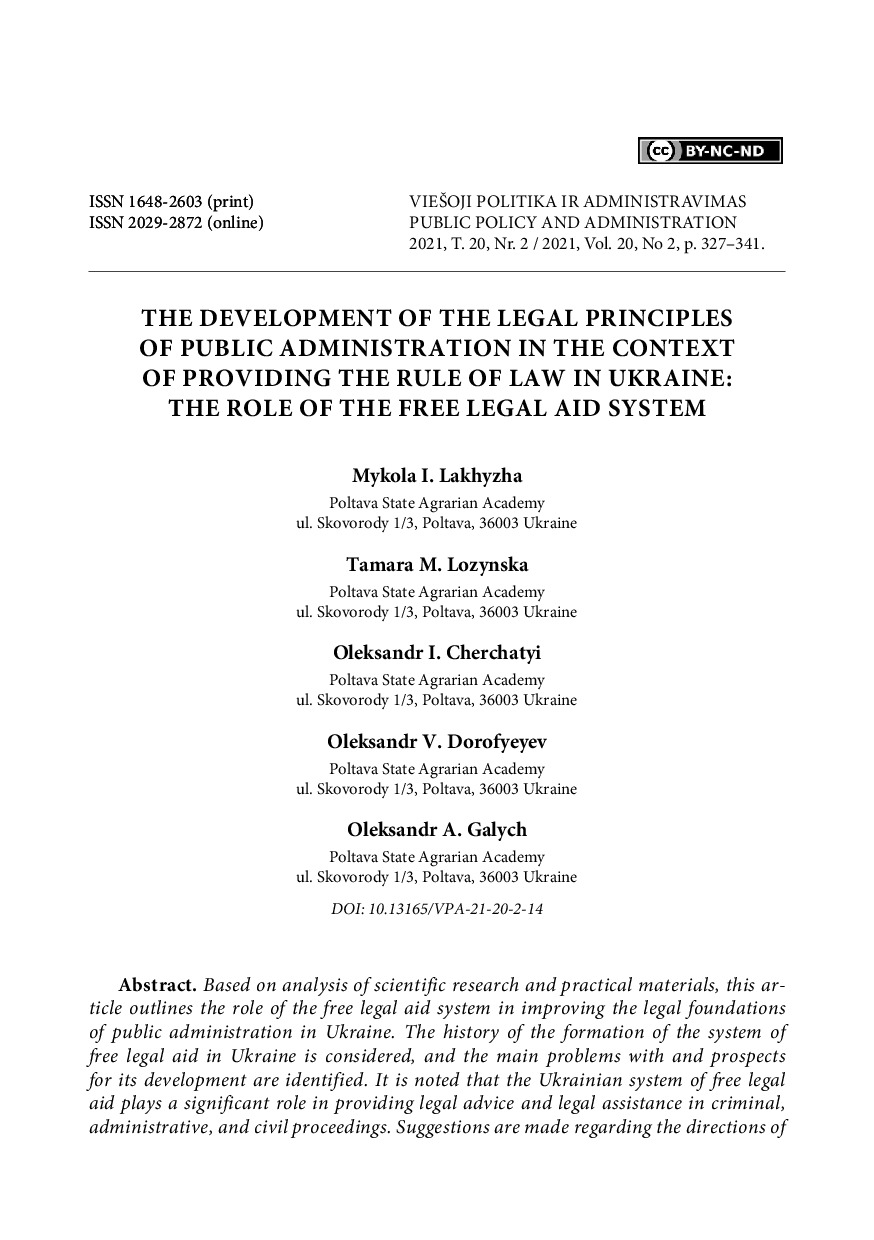 cc BY-NC-ND

ISSN 1648-2603 (print)
ISSN 2029-2872 (online)

VIEŠOJI POLITIKA IR ADMINISTRAVIMAS
PUBLIC POLICY AND ADMINISTRATION
2021, T. 20, Nr. 2 / 2021, Vol. 20, No 2, p. 327–341.

THE DEVELOPMENT OF THE LEGAL PRINCIPLES OF PUBLIC ADMINISTRATION IN THE CONTEXT OF PROVIDING THE RULE OF LAW IN UKRAINE: THE ROLE OF THE FREE LEGAL AID SYSTEM

Mykola I. Lakhyzha
Poltava State Agrarian Academy
ul. Skovorody 1/3, Poltava, 36003 Ukraine

Tamara M. Lozynska
Poltava State Agrarian Academy
ul. Skovorody 1/3, Poltava, 36003 Ukraine

Oleksandr I. Cherchatyi
Poltava State Agrarian Academy
ul. Skovorody 1/3, Poltava, 36003 Ukraine

Oleksandr V. Dorofyeyev
Poltava State Agrarian Academy
ul. Skovorody 1/3, Poltava, 36003 Ukraine

Oleksandr A. Galych
Poltava State Agrarian Academy
ul. Skovorody 1/3, Poltava, 36003 Ukraine

DOI: 10.13165/VPA-21-20-2-14

Abstract. Based on analysis of scientific research and practical materials, this article outlines the role of the free legal aid system in improving the legal foundations of public administration in Ukraine. The history of the formation of the system of free legal aid in Ukraine is considered, and the main problems with and prospects for its development are identified. It is noted that the Ukrainian system of free legal aid plays a significant role in providing legal advice and legal assistance in criminal, administrative, and civil proceedings. Suggestions are made regarding the directions of